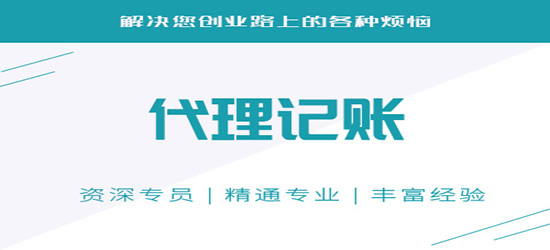 解决您创业路上的各种烦恼

代理记账

资深专员 | 精通专业 | 丰富经验